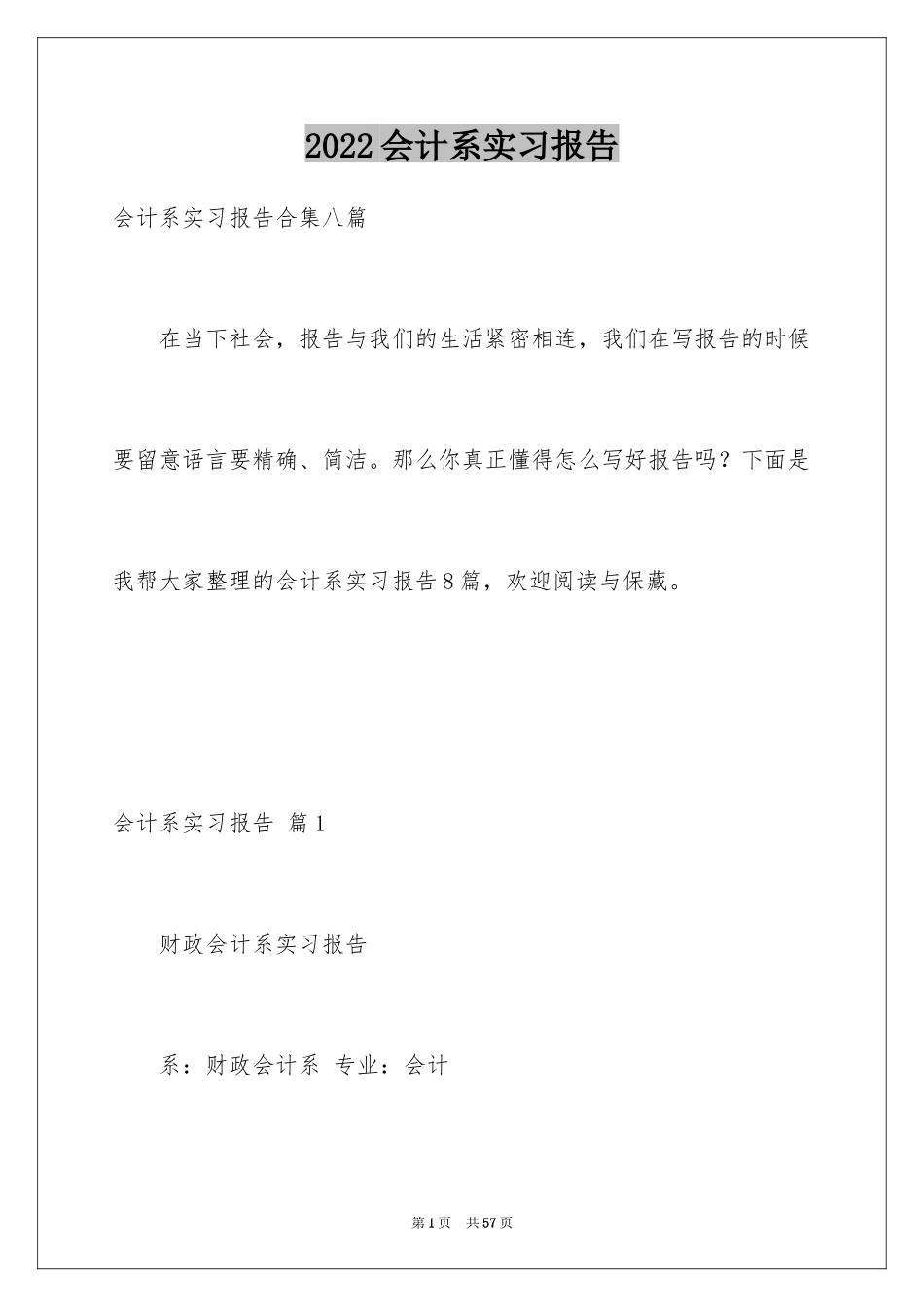 2022会计系实习报告

会计系实习报告合集八篇

在当下社会，报告与我们的生活紧密相连，我们在写报告的时候要留意语言要精确、简洁。那么你真正懂得怎么写好报告吗？下面是我帮大家整理的会计系实习报告8篇，欢迎阅读与保藏。

会计系实习报告 篇1

财政会计系实习报告

系：财政会计系 专业：会计

第1页 共57页